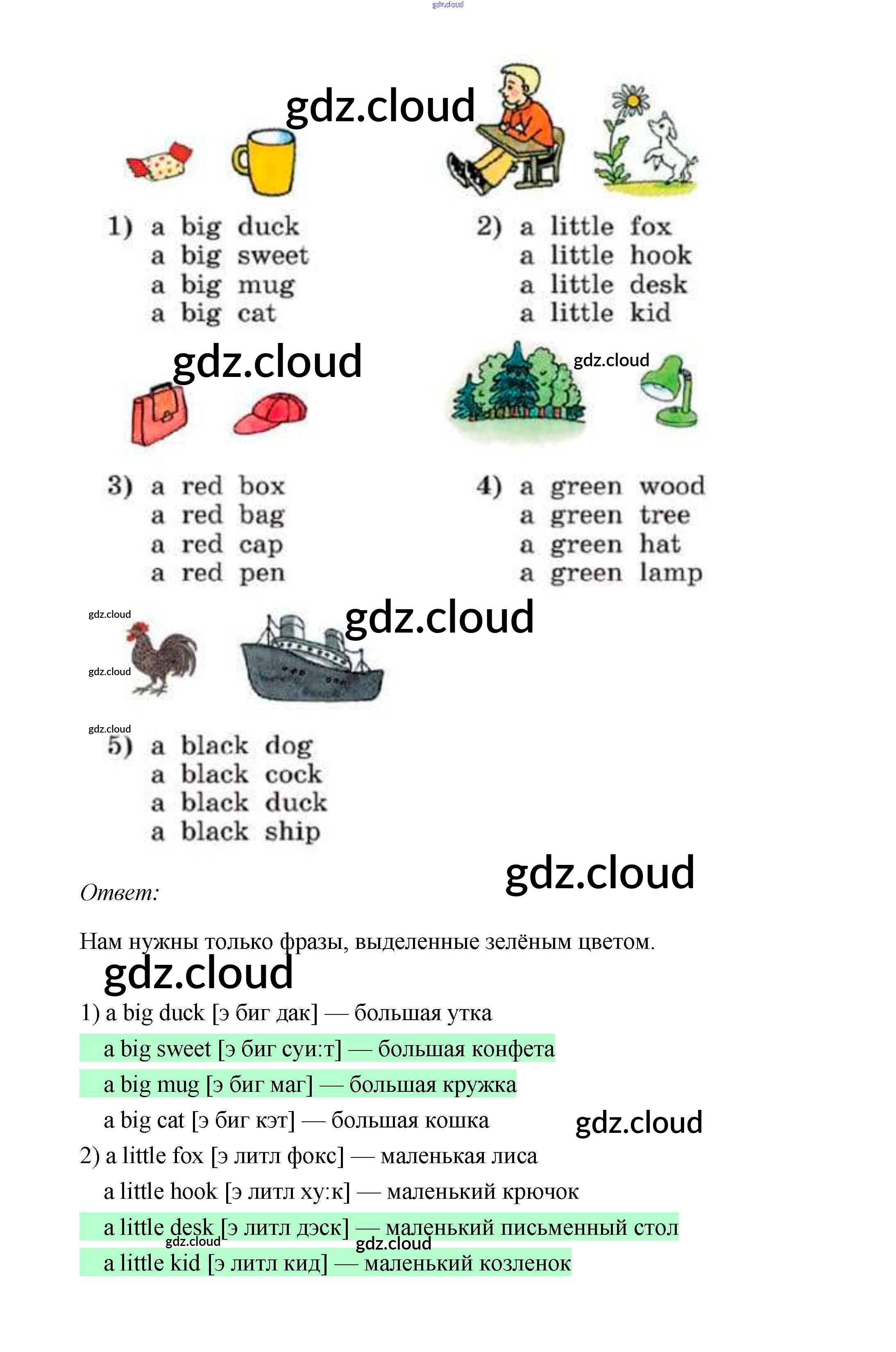 gdz.cloud

gdz.cloud

1) a big duck
a big sweet
a big mug
a big cat

2) a little fox
a little hook
a little desk
a little kid

gdz.cloud

gdz.cloud

3) a red box
a red bag
a red cap
a red pen

4) a green wood
a green tree
a green hat
a green lamp

gdz.cloud

gdz.cloud

gdz.cloud

gdz.cloud

5) a black dog
a black cock
a black duck
a black ship

gdz.cloud

Ответ:

Нам нужны только фразы, выделенные зелёным цветом.

gdz.cloud

1) a big duck [э биг дак] — большая утка
a big sweet [э биг суи:т] — большая конфета
a big mug [э биг маг] — большая кружка
a big cat [э биг кэт] — большая кошка

gdz.cloud

2) a little fox [э литл фокс] — маленькая лиса
a little hook [э литл ху:к] — маленький крючок
a little desk [э литл дэск] — маленький письменный стол

gdz.cloud gdz.cloud

a little kid [э литл кид] — маленький козленок